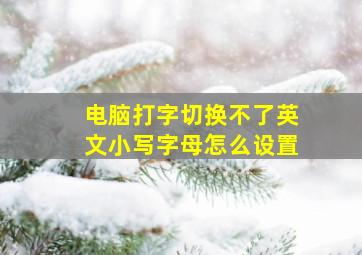 电脑打字切换不了英文小写字母怎么设置